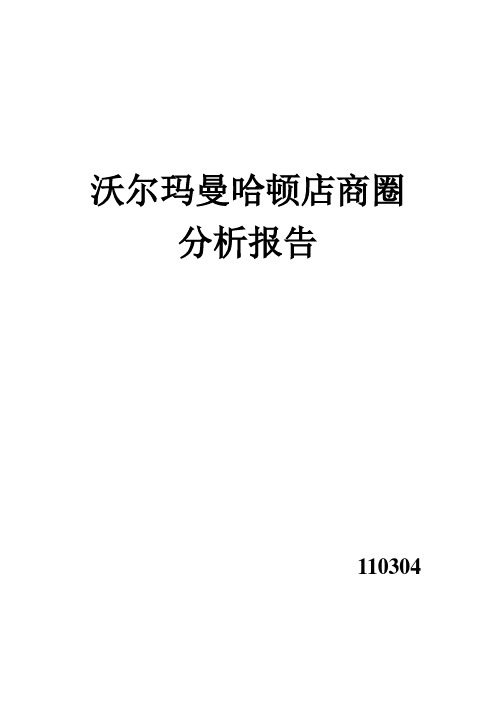 沃尔玛曼哈顿店商圈
分析报告

110304